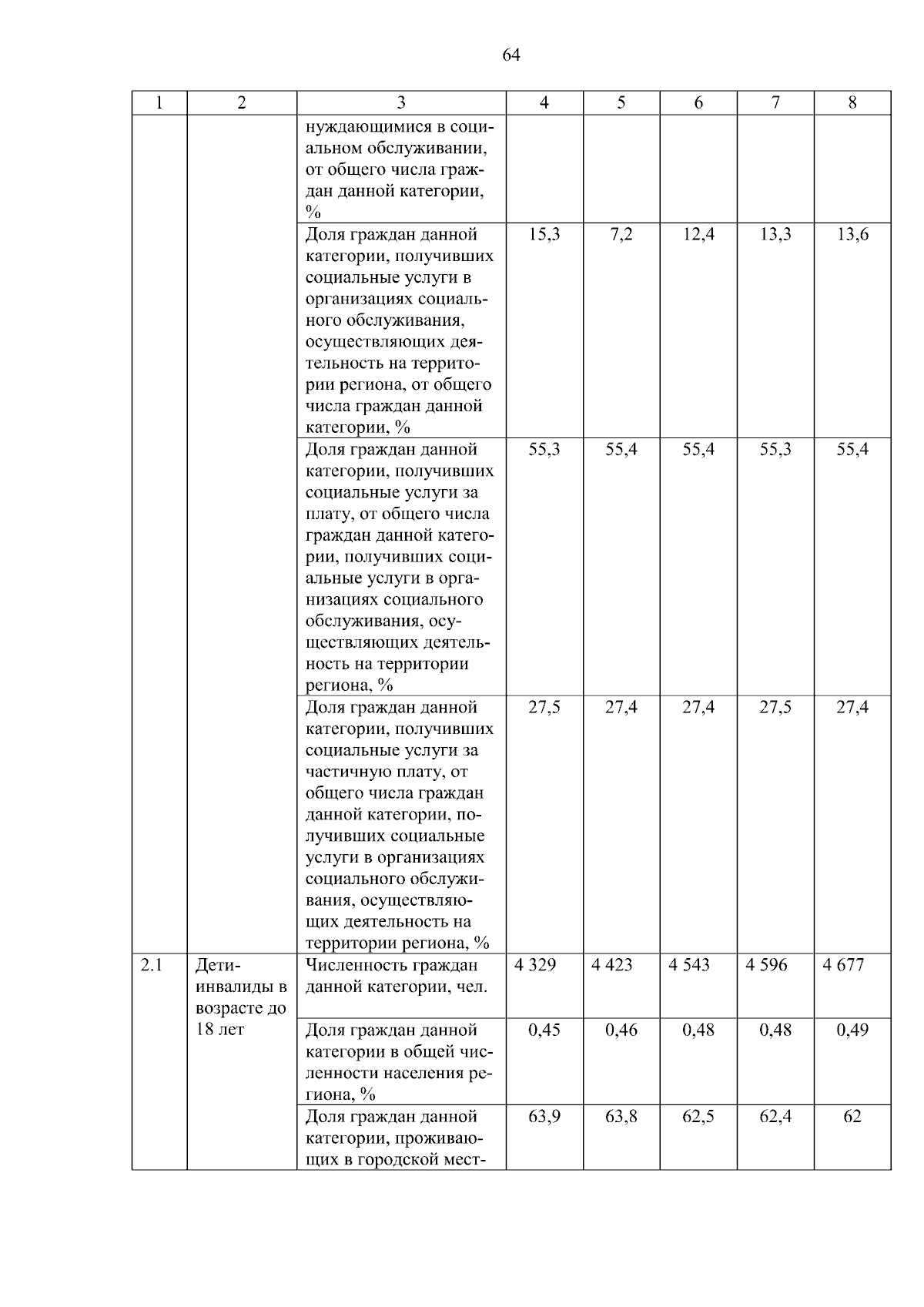 64

| 1 | 2 | 3 | 4 | 5 | 6 | 7 | 8 |
|---|---|---|---|---|---|---|---|
|  |  | нуждающимися в социальном обслуживании, от общего числа граждан данной категории, % |  |  |  |  |  |
|  |  | Доля граждан данной категории, получивших социальные услуги в организациях социального обслуживания, осуществляющих деятельность на территории региона, от общего числа граждан данной категории, % | 15,3 | 7,2 | 12,4 | 13,3 | 13,6 |
|  |  | Доля граждан данной категории, получивших социальные услуги за плату, от общего числа граждан данной категории, получивших социальные услуги в организациях социального обслуживания, осуществляющих деятельность на территории региона, % | 55,3 | 55,4 | 55,4 | 55,3 | 55,4 |
|  |  | Доля граждан данной категории, получивших социальные услуги за частичную плату, от общего числа граждан данной категории, получивших социальные услуги в организациях социального обслуживания, осуществляющих деятельность на территории региона, % | 27,5 | 27,4 | 27,4 | 27,5 | 27,4 |
| 2.1 | Дети-инвалиды в возрасте до 18 лет | Численность граждан данной категории, чел. | 4 329 | 4 423 | 4 543 | 4 596 | 4 677 |
|  |  | Доля граждан данной категории в общей численности населения региона, % | 0,45 | 0,46 | 0,48 | 0,48 | 0,49 |
|  |  | Доля граждан данной категории, проживающих в городской мест- | 63,9 | 63,8 | 62,5 | 62,4 | 62 |